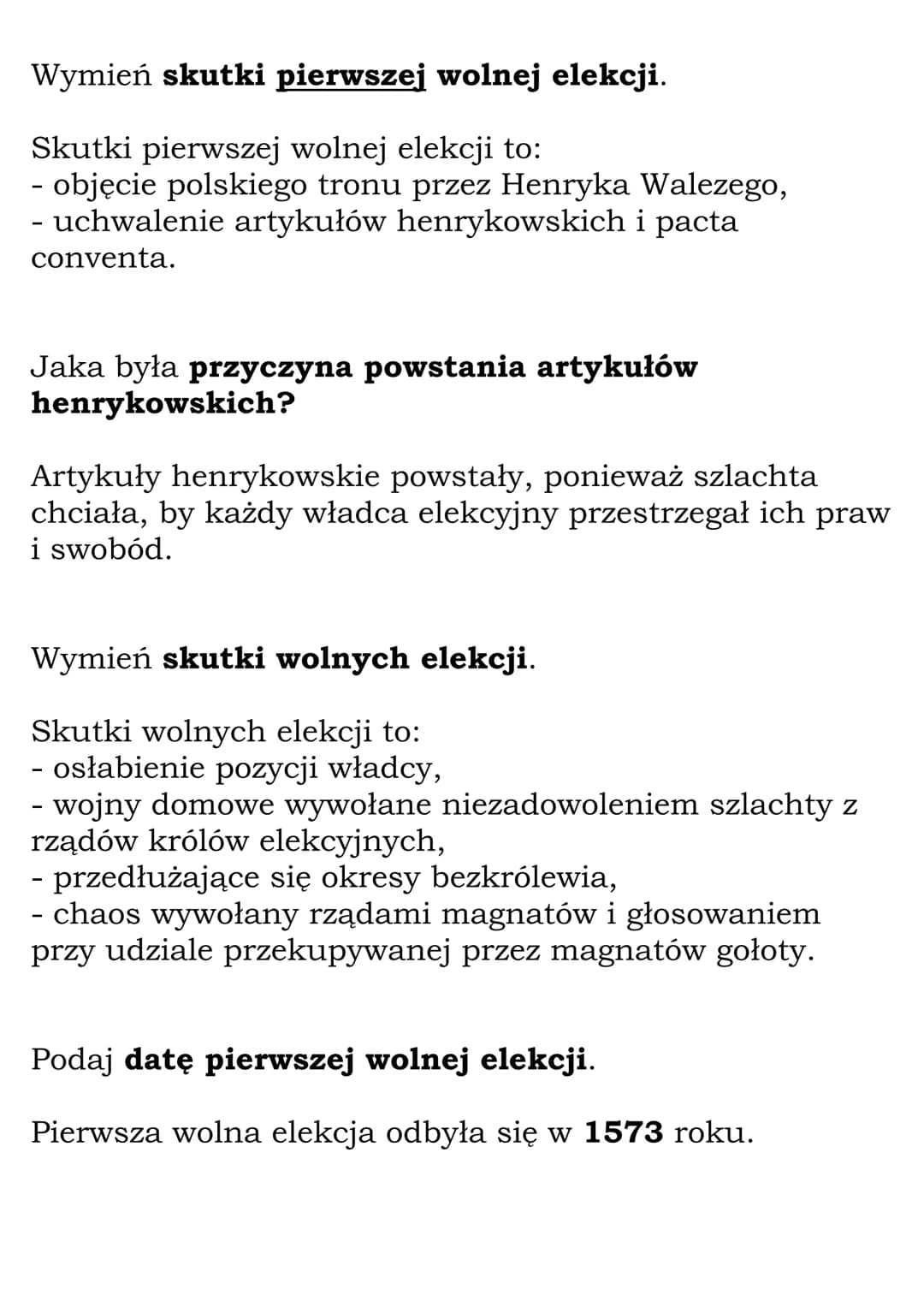 Wymień skutki pierwszej wolnej elekcji.

Skutki pierwszej wolnej elekcji to:
- objęcie polskiego tronu przez Henryka Walezego,
- uchwalenie artykułów henrykowskich i pacta conventa.

Jaka była przyczyna powstania artykułów henrykowskich?

Artykuły henrykowskie powstały, ponieważ szlachta chciała, by każdy władca elekcyjny przestrzegał ich praw i swobód.

Wymień skutki wolnych elekcji.

Skutki wolnych elekcji to:
- osłabienie pozycji władcy,
- wojny domowe wywołane niezadowoleniem szlachty z rządów królów elekcyjnych,
- przedłużające się okresy bezkrólewia,
- chaos wywołany rządami magnatów i głosowaniem przy udziale przekupywanej przez magnatów gołoty.

Podaj datę pierwszej wolnej elekcji.

Pierwsza wolna elekcja odbyła się w 1573 roku.